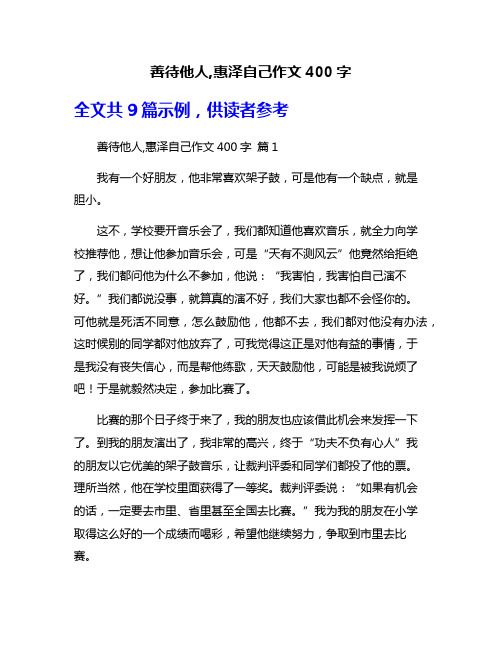 善待他人,惠泽自己作文 400 字

全文共 9 篇示例，供读者参考

善待他人,惠泽自己作文 400 字 篇 1

我有一个好朋友，他非常喜欢架子鼓，可是他有一个缺点，就是胆小。

这不，学校要开音乐会了，我们都知道他喜欢音乐，就全力向学校推荐他，想让他参加音乐会，可是“天有不测风云”他竟然给拒绝了，我们都问他为什么不参加，他说：“我害怕，我害怕自己演不好。”我们都说没事，就算真的演不好，我们大家也都不会怪你的。可他就是死活不同意，怎么鼓励他，他都不去，我们都对他没有办法，这时候别的同学都对他放弃了，可我觉得这正是对他有益的事情，于是我没有丧失信心，而是帮他练歌，天天鼓励他，可能是被我说烦了吧！于是就毅然决定，参加比赛了。

比赛的那个日子终于来了，我的朋友也应该借此机会来发挥一下了。到我的朋友演出了，我非常的高兴，终于“功夫不负有心人”我的朋友以它优美的架子鼓音乐，让裁判评委和同学们都投了他的票。理所当然，他在学校里面获得了一等奖。裁判评委说：“如果有机会的话，一定要去市里、省里甚至全国去比赛。”我为我的朋友在小学取得这么好的一个成绩而喝彩，希望他继续努力，争取到市里去比赛。